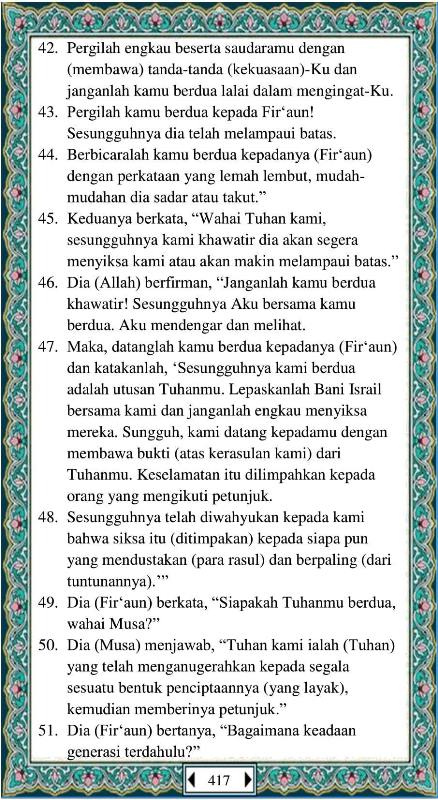 42. Pergilah engkau beserta saudaramu dengan (membawa) tanda-tanda (kekuasaan)-Ku dan janganlah kamu berdua lalai dalam mengingat-Ku.
43. Pergilah kamu berdua kepada Fir‘aun! Sesungguhnya dia telah melampaui batas.
44. Berbicaralah kamu berdua kepadanya (Fir‘aun) dengan perkataan yang lemah lembut, mudah-mudahan dia sadar atau takut.”
45. Keduanya berkata, “Wahai Tuhan kami, sesungguhnya kami khawatir dia akan segera menyiksa kami atau akan makin melampaui batas.”
46. Dia (Allah) berfirman, “Janganlah kamu berdua khawatir! Sesungguhnya Aku bersama kamu berdua. Aku mendengar dan melihat.
47. Maka, datanglah kamu berdua kepadanya (Fir‘aun) dan katakanlah, ‘Sesungguhnya kami berdua adalah utusan Tuhanmu. Lepaskanlah Bani Israil bersama kami dan janganlah engkau menyiksa mereka. Sungguh, kami datang kepadamu dengan membawa bukti (atas kerasulan kami) dari Tuhanmu. Keselamatan itu dilimpahkan kepada orang yang mengikuti petunjuk.
48. Sesungguhnya telah diwahyukan kepada kami bahwa siksa itu (ditimpakan) kepada siapa pun yang mendustakan (para rasul) dan berpaling (dari tuntunannya).’”
49. Dia (Fir‘aun) berkata, “Siapakah Tuhanmu berdua, wahai Musa?”
50. Dia (Musa) menjawab, “Tuhan kami ialah (Tuhan) yang telah menganugerahkan kepada segala sesuatu bentuk penciptaannya (yang layak), kemudian memberinya petunjuk.”
51. Dia (Fir‘aun) bertanya, “Bagaimana keadaan generasi terdahulu?”

417